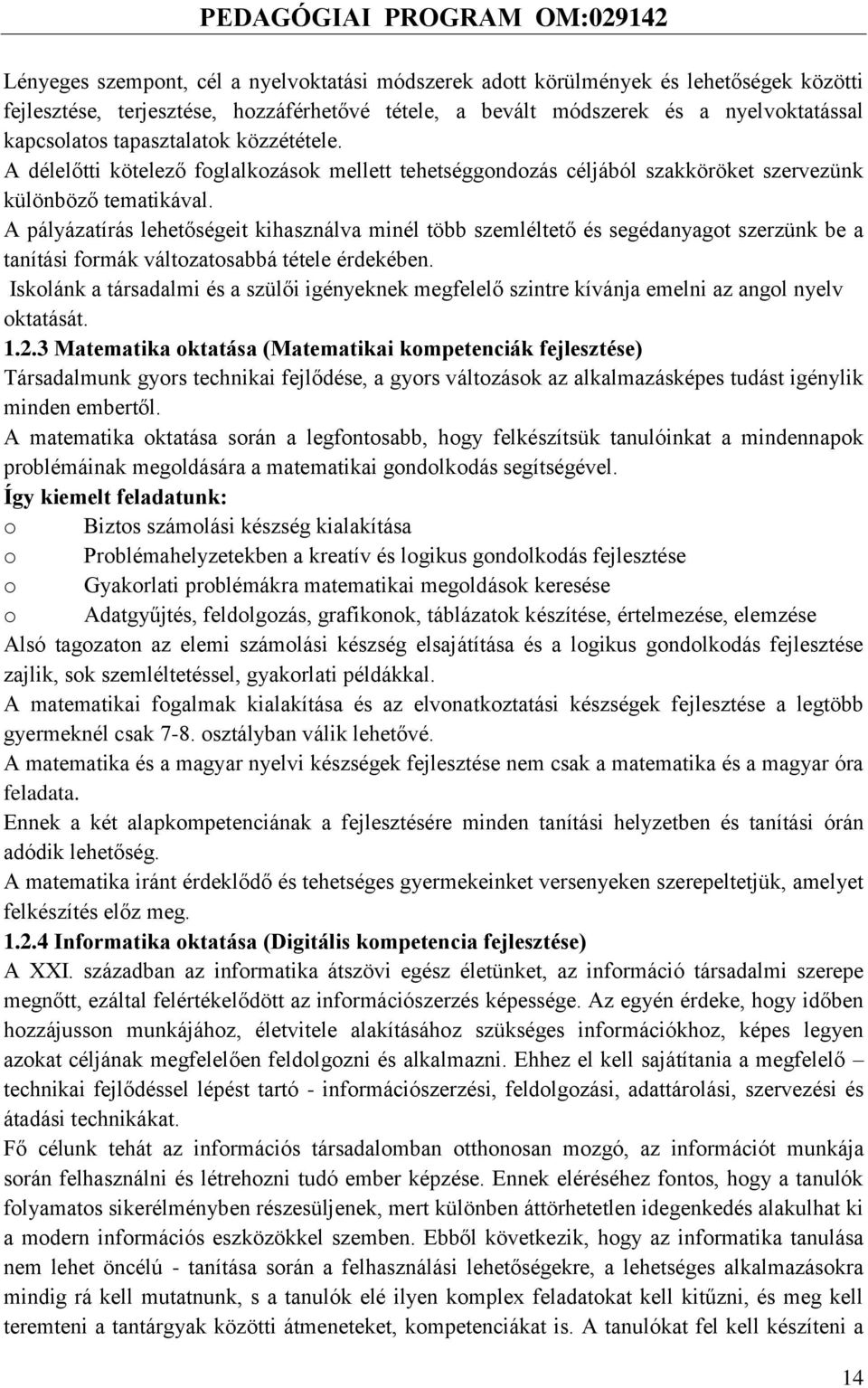 PEDAGÓGIAI PROGRAM OM:029142

Lényeges szempont, cél a nyelvoktatási módszerek adott körülmények és lehetőségek közötti fejlesztése, terjesztése, hozzáférhetővé tétele, a bevált módszerek és a nyelvoktatással kapcsolatos tapasztalatok közzététele.
A délelőtti kötelező foglalkozások mellett tehetséggondozás céljából szakköröket szervezünk különböző tematikával.
A pályázatírás lehetőségeit kihasználva minél több szemléltető és segédanyagot szerzünk be a tanítási formák változatosabbá tétele érdekében.
Iskolánk a társadalmi és a szülői igényeknek megfelelő szintre kívánja emelni az angol nyelv oktatását.
1.2.3 Matematika oktatása (Matematikai kompetenciák fejlesztése)
Társadalmunk gyors technikai fejlődése, a gyors változások az alkalmazásképes tudást igénylik minden embertől.
A matematika oktatása során a legfontosabb, hogy felkészítsük tanulóinkat a mindennapok problémáinak megoldására a matematikai gondolkodás segítségével.
Így kiemelt feladatunk:
o Biztos számolási készség kialakítása
o Problémahelyzetekben a kreatív és logikus gondolkodás fejlesztése
o Gyakorlati problémákra matematikai megoldások keresése
o Adatgyűjtés, feldolgozás, grafikonok, táblázatok készítése, értelmezése, elemzése
Alsó tagozaton az elemi számolási készség elsajátítása és a logikus gondolkodás fejlesztése zajlik, sok szemléltetéssel, gyakorlati példákkal.
A matematikai fogalmak kialakítása és az elvonatkoztatási készségek fejlesztése a legtöbb gyermeknél csak 7-8. osztályban válik lehetővé.
A matematika és a magyar nyelvi készségek fejlesztése nem csak a matematika és a magyar óra feladata.
Ennek a két alapkompetenciának a fejlesztésére minden tanítási helyzetben és tanítási órán adódik lehetőség.
A matematika iránt érdeklődő és tehetséges gyermekeinket versenyeken szerepeltetjük, amelyet felkészítés előz meg.
1.2.4 Informatika oktatása (Digitális kompetencia fejlesztése)
A XXI. században az informatika átszövi egész életünket, az információ társadalmi szerepe megnőtt, ezáltal felértékelődött az információszerzés képessége. Az egyén érdeke, hogy időben hozzájusson munkájához, életvitele alakításához szükséges információkhoz, képes legyen azokat céljának megfelelően feldolgozni és alkalmazni. Ehhez el kell sajátítania a megfelelő – technikai fejlődéssel lépést tartó - információszerzési, feldolgozási, adattárolási, szervezési és átadási technikákat.
Fő célunk tehát az információs társadalomban otthonosan mozgó, az információt munkája során felhasználni és létrehozni tudó ember képzése. Ennek eléréséhez fontos, hogy a tanulók folyamatos sikerélményben részesüljenek, mert különben áttörhetetlen idegenkedés alakulhat ki a modern információs eszközökkel szemben. Ebből következik, hogy az informatika tanulása nem lehet öncélú - tanítása során a felhasználási lehetőségekre, a lehetséges alkalmazásokra mindig rá kell mutatnunk, s a tanulók elé ilyen komplex feladatokat kell kitűzni, és meg kell teremteni a tantárgyak közötti átmeneteket, kompetenciákat is. A tanulókat fel kell készíteni a

14